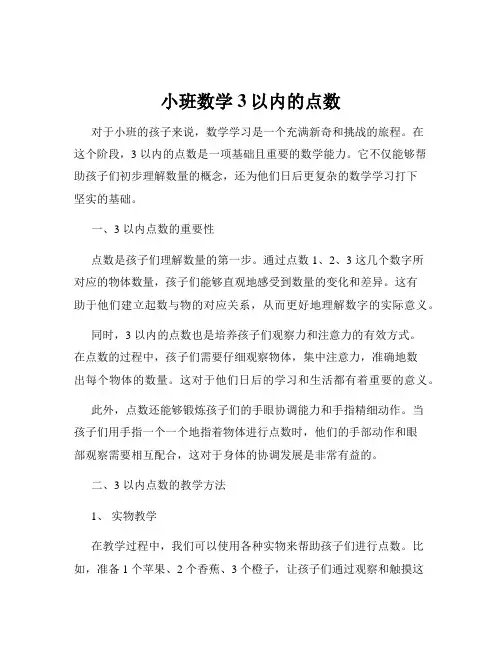 小班数学 3 以内的点数

对于小班的孩子来说，数学学习是一个充满新奇和挑战的旅程。在这个阶段，3 以内的点数是一项基础且重要的数学能力。它不仅能够帮助孩子们初步理解数量的概念，还为他们日后更复杂的数学学习打下坚实的基础。

一、3 以内点数的重要性

点数是孩子们理解数量的第一步。通过点数 1、2、3 这几个数字所对应的物体数量，孩子们能够直观地感受到数量的变化和差异。这有助于他们建立起数与物的对应关系，从而更好地理解数字的实际意义。

同时，3 以内的点数也是培养孩子们观察力和注意力的有效方式。在点数的过程中，孩子们需要仔细观察物体，集中注意力，准确地数出每个物体的数量。这对于他们日后的学习和生活都有着重要的意义。

此外，点数还能够锻炼孩子们的手眼协调能力和手指精细动作。当孩子们用手指一个一个地指着物体进行点数时，他们的手部动作和眼部观察需要相互配合，这对于身体的协调发展是非常有益的。

二、3 以内点数的教学方法

1、 实物教学

在教学过程中，我们可以使用各种实物来帮助孩子们进行点数。比如，准备 1 个苹果、2 个香蕉、3 个橙子，让孩子们通过观察和触摸这